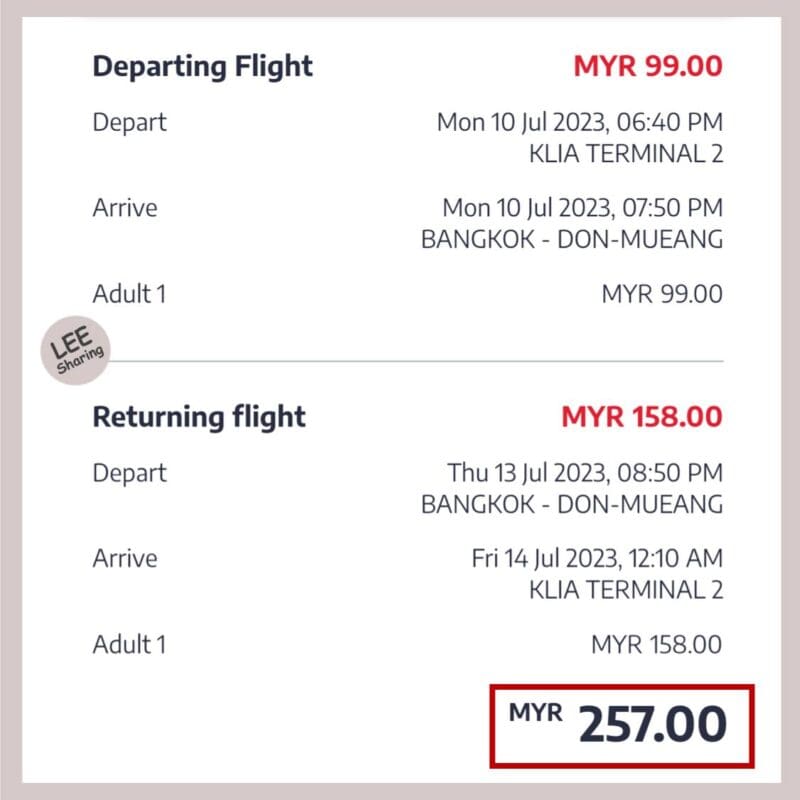 Departing Flight MYR 99.00

Depart Mon 10 Jul 2023, 06:40 PM
KLIA TERMINAL 2

Arrive Mon 10 Jul 2023, 07:50 PM
BANGKOK - DON-MUEANG

Adult 1 MYR 99.00

LEE
Sharing

Returning flight MYR 158.00

Depart Thu 13 Jul 2023, 08:50 PM
BANGKOK - DON-MUEANG

Arrive Fri 14 Jul 2023, 12:10 AM
KLIA TERMINAL 2

Adult 1 MYR 158.00

MYR 257.00